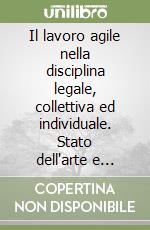 unilibro

Il lavoro agile nella disciplina legale, collettiva ed individuale. Stato dell'arte e...

COPERTINA NON DISPONIBILE